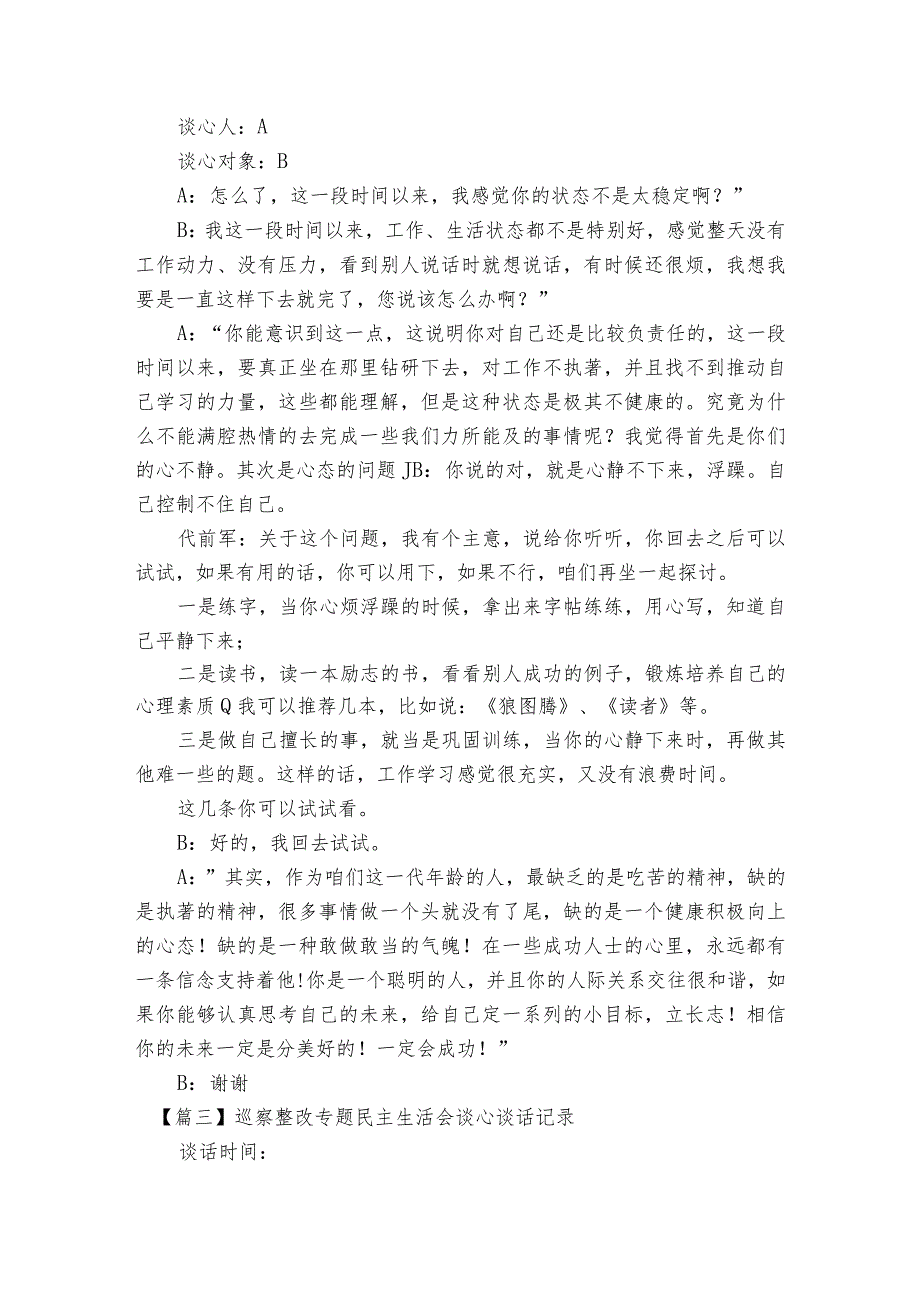 谈心人：A

谈心对象：B

A：怎么了，这一段时间以来，我感觉你的状态不是太稳定啊？”

B：我这一段时间以来，工作、生活状态都不是特别好，感觉整天没有工作动力、没有压力，看到别人说话时就想说话，有时候还很烦，我想我要是一直这样下去就完了，您说该怎么办啊？”

A：“你能意识到这一点，这说明你对自己还是比较负责任的，这一段时间以来，要真正坐在那里钻研下去，对工作不执著，并且找不到推动自己学习的力量，这些都能理解，但是这种状态是极其不健康的。究竟为什么不能满腔热情的去完成一些我们力所能及的事情呢？我觉得首先是你们的心不静。其次是心态的问题JB：你说的对，就是心静不下来，浮躁。自己控制不住自己。

代前军：关于这个问题，我有个主意，说给你听听，你回去之后可以试试，如果有用的话，你可以用下，如果不行，咱们再坐一起探讨。

一是练字，当你心烦浮躁的时候，拿出来字帖练练，用心写，知道自己平静下来；

二是读书，读一本励志的书，看看别人成功的例子，锻炼培养自己的心理素质Q我可以推荐几本，比如说：《狼图腾》、《读者》等。

三是做自己擅长的事，就当是巩固训练，当你的心静下来时，再做其他难一些的题。这样的话，工作学习感觉很充实，又没有浪费时间。

这几条你可以试试看。

B：好的，我回去试试。

A：”其实，作为咱们这一代年龄的人，最缺乏的是吃苦的精神，缺的是执著的精神，很多事情做一个头就没有了尾，缺的是一个健康积极向上的心态！缺的是一种敢做敢当的气魄！在一些成功人士的心里，永远都有一条信念支持着他!你是一个聪明的人，并且你的人际关系交往很和谐，如果你能够认真思考自己的未来，给自己定一系列的小目标，立长志！相信你的未来一定是分美好的！一定会成功！”

B：谢谢

【篇三】巡察整改专题民主生活会谈心谈话记录

谈话时间：